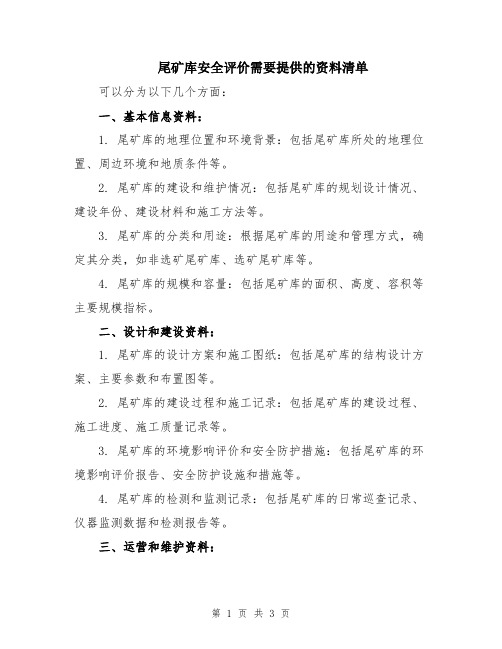 尾矿库安全评价需要提供的资料清单

可以分为以下几个方面：

一、基本信息资料：

1. 尾矿库的地理位置和环境背景：包括尾矿库所处的地理位置、周边环境和地质条件等。

2. 尾矿库的建设和维护情况：包括尾矿库的规划设计情况、建设年份、建设材料和施工方法等。

3. 尾矿库的分类和用途：根据尾矿库的用途和管理方式，确定其分类，如非选矿尾矿库、选矿尾矿库等。

4. 尾矿库的规模和容量：包括尾矿库的面积、高度、容积等主要规模指标。

二、设计和建设资料：

1. 尾矿库的设计方案和施工图纸：包括尾矿库的结构设计方案、主要参数和布置图等。

2. 尾矿库的建设过程和施工记录：包括尾矿库的建设过程、施工进度、施工质量记录等。

3. 尾矿库的环境影响评价和安全防护措施：包括尾矿库的环境影响评价报告、安全防护设施和措施等。

4. 尾矿库的检测和监测记录：包括尾矿库的日常巡查记录、仪器监测数据和检测报告等。

三、运营和维护资料：

第 1 页 共 3 页